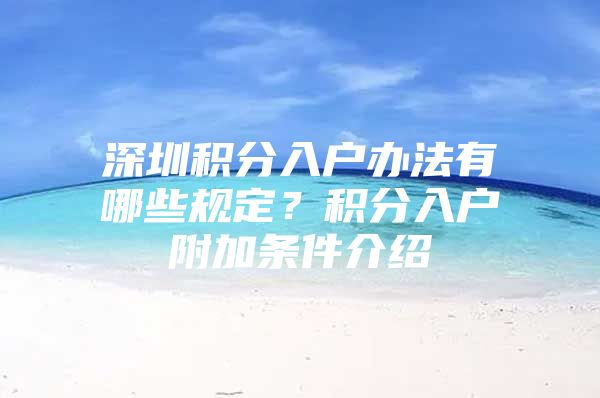 深圳积分入户办法有哪些规定？积分入户附加条件介绍